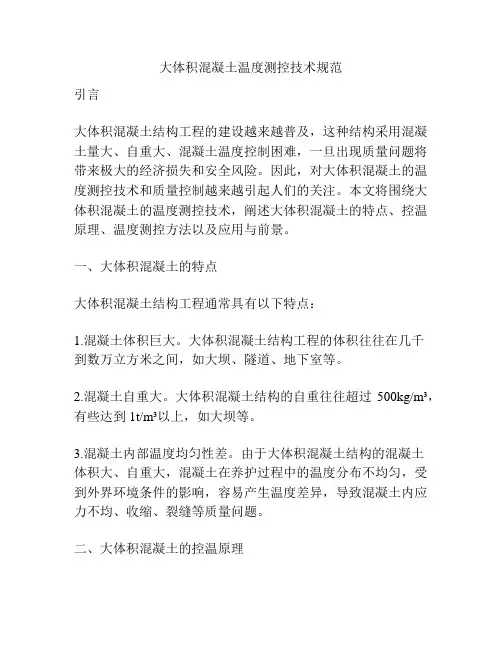 大体积混凝土温度测控技术规范

引言

大体积混凝土结构工程的建设越来越普及，这种结构采用混凝土量大、自重大、混凝土温度控制困难，一旦出现质量问题将带来极大的经济损失和安全风险。因此，对大体积混凝土的温度测控技术和质量控制越来越引起人们的关注。本文将围绕大体积混凝土的温度测控技术，阐述大体积混凝土的特点、控温原理、温度测控方法以及应用与前景。

一、大体积混凝土的特点

大体积混凝土结构工程通常具有以下特点：

1.混凝土体积巨大。大体积混凝土结构工程的体积往往在几千到数万立方米之间，如大坝、隧道、地下室等。

2.混凝土自重大。大体积混凝土结构的自重往往超过 500kg/m³，有些达到 1t/m³以上，如大坝等。

3.混凝土内部温度均匀性差。由于大体积混凝土结构的混凝土体积大、自重大，混凝土在养护过程中的温度分布不均匀，受到外界环境条件的影响，容易产生温度差异，导致混凝土内应力不均、收缩、裂缝等质量问题。

二、大体积混凝土的控温原理